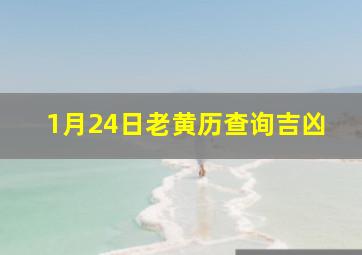 1月24日老黄历查询吉凶